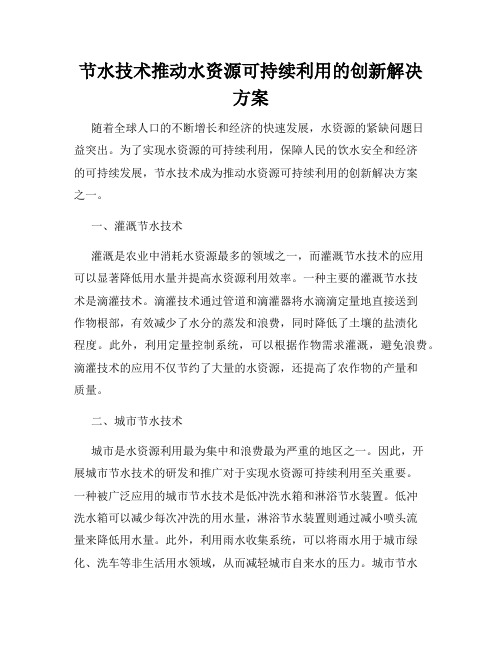 节水技术推动水资源可持续利用的创新解决方案

随着全球人口的不断增长和经济的快速发展，水资源的紧缺问题日益突出。为了实现水资源的可持续利用，保障人民的饮水安全和经济的可持续发展，节水技术成为推动水资源可持续利用的创新解决方案之一。

一、灌溉节水技术

灌溉是农业中消耗水资源最多的领域之一，而灌溉节水技术的应用可以显著降低用水量并提高水资源利用效率。一种主要的灌溉节水技术是滴灌技术。滴灌技术通过管道和滴灌器将水滴滴定量地直接送到作物根部，有效减少了水分的蒸发和浪费，同时降低了土壤的盐渍化程度。此外，利用定量控制系统，可以根据作物需求灌溉，避免浪费。滴灌技术的应用不仅节约了大量的水资源，还提高了农作物的产量和质量。

二、城市节水技术

城市是水资源利用最为集中和浪费最为严重的地区之一。因此，开展城市节水技术的研发和推广对于实现水资源可持续利用至关重要。一种被广泛应用的城市节水技术是低冲洗水箱和淋浴节水装置。低冲洗水箱可以减少每次冲洗的用水量，淋浴节水装置则通过减小喷头流量来降低用水量。此外，利用雨水收集系统，可以将雨水用于城市绿化、洗车等非生活用水领域，从而减轻城市自来水的压力。城市节水